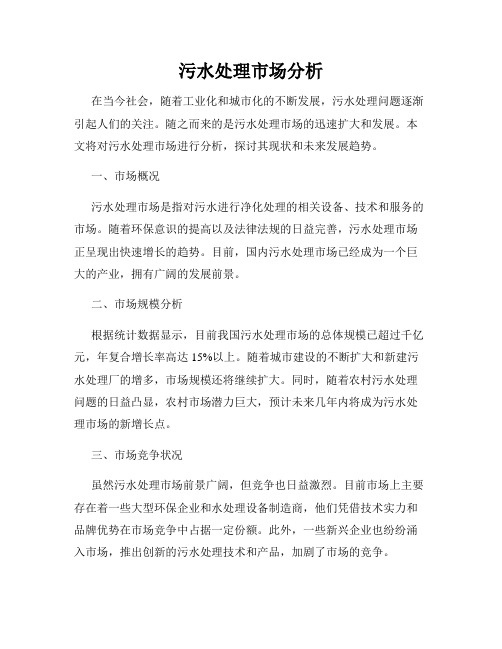 污水处理市场分析

在当今社会，随着工业化和城市化的不断发展，污水处理问题逐渐引起人们的关注。随之而来的是污水处理市场的迅速扩大和发展。本文将对污水处理市场进行分析，探讨其现状和未来发展趋势。

一、市场概况

污水处理市场是指对污水进行净化处理的相关设备、技术和服务的市场。随着环保意识的提高以及法律法规的日益完善，污水处理市场正呈现出快速增长的趋势。目前，国内污水处理市场已经成为一个巨大的产业，拥有广阔的发展前景。

二、市场规模分析

根据统计数据显示，目前我国污水处理市场的总体规模已超过千亿元，年复合增长率高达 15%以上。随着城市建设的不断扩大和新建污水处理厂的增多，市场规模还将继续扩大。同时，随着农村污水处理问题的日益凸显，农村市场潜力巨大，预计未来几年内将成为污水处理市场的新增长点。

三、市场竞争状况

虽然污水处理市场前景广阔，但竞争也日益激烈。目前市场上主要存在着一些大型环保企业和水处理设备制造商，他们凭借技术实力和品牌优势在市场竞争中占据一定份额。此外，一些新兴企业也纷纷涌入市场，推出创新的污水处理技术和产品，加剧了市场的竞争。